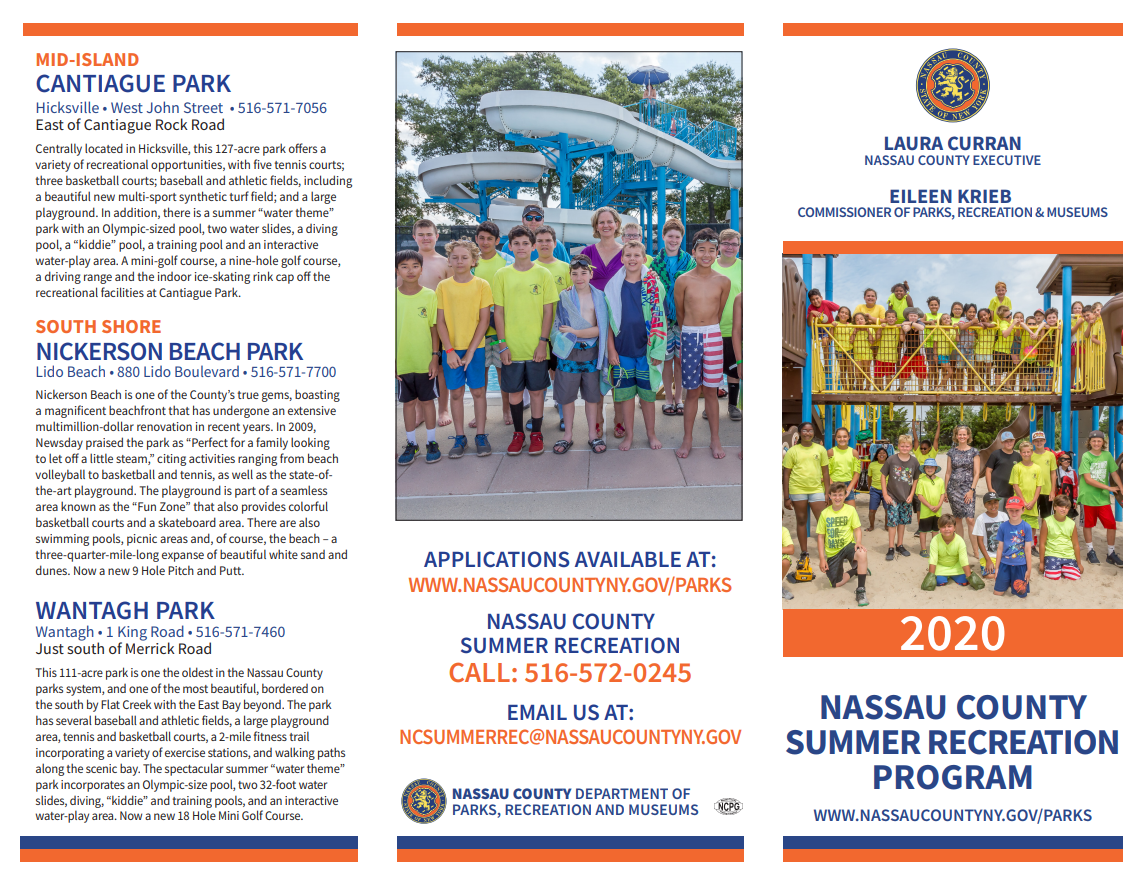 MID-ISLAND
CANTIAGUE PARK
Hicksville • West John Street • 516-571-7056
East of Cantiague Rock Road

Centrally located in Hicksville, this 127-acre park offers a variety of recreational opportunities, with five tennis courts; three basketball courts; baseball and athletic fields, including a beautiful new multi-sport synthetic turf field; and a large playground. In addition, there is a summer "water theme" park with an Olympic-sized pool, two water slides, a diving pool, a "kiddie" pool, a training pool and an interactive water-play area. A mini-golf course, a nine-hole golf course, a driving range and the indoor ice-skating rink cap off the recreational facilities at Cantiague Park.

SOUTH SHORE
NICKERSON BEACH PARK
Lido Beach • 880 Lido Boulevard • 516-571-7700

Nickerson Beach is one of the County's true gems, boasting a magnificent beachfront that has undergone an extensive multimillion-dollar renovation in recent years. In 2009, Newsday praised the park as "Perfect for a family looking to let off a little steam," citing activities ranging from beach volleyball to basketball and tennis, as well as the state-of-the-art playground. The playground is part of a seamless area known as the "Fun Zone" that also provides colorful basketball courts and a skateboard area. There are also swimming pools, picnic areas and, of course, the beach – a three-quarter-mile-long expanse of beautiful white sand and dunes. Now a new 9 Hole Pitch and Putt.

WANTAGH PARK
Wantagh • 1 King Road • 516-571-7460
Just south of Merrick Road

This 111-acre park is one the oldest in the Nassau County parks system, and one of the most beautiful, bordered on the south by Flat Creek with the East Bay beyond. The park has several baseball and athletic fields, a large playground area, tennis and basketball courts, a 2-mile fitness trail incorporating a variety of exercise stations, and walking paths along the scenic bay. The spectacular summer "water theme" park incorporates an Olympic-size pool, two 32-foot water slides, diving, "kiddie" and training pools, and an interactive water-play area. Now a new 18 Hole Mini Golf Course.

APPLICATIONS AVAILABLE AT:
WWW.NASSAUCOUNTYNY.GOV/PARKS

NASSAU COUNTY
SUMMER RECREATION
CALL: 516-572-0245

EMAIL US AT:
NCSUMMERREC@NASSAUCOUNTYNY.GOV

NASSAU COUNTY DEPARTMENT OF PARKS, RECREATION AND MUSEUMS

NCPG

NASSAU COUNTY
STATE OF NEW YORK

LAURA CURRAN
NASSAU COUNTY EXECUTIVE

EILEEN KRIEB
COMMISSIONER OF PARKS, RECREATION & MUSEUMS

SPEED FOR DAYS

2020

NASSAU COUNTY
SUMMER RECREATION
PROGRAM

WWW.NASSAUCOUNTYNY.GOV/PARKS